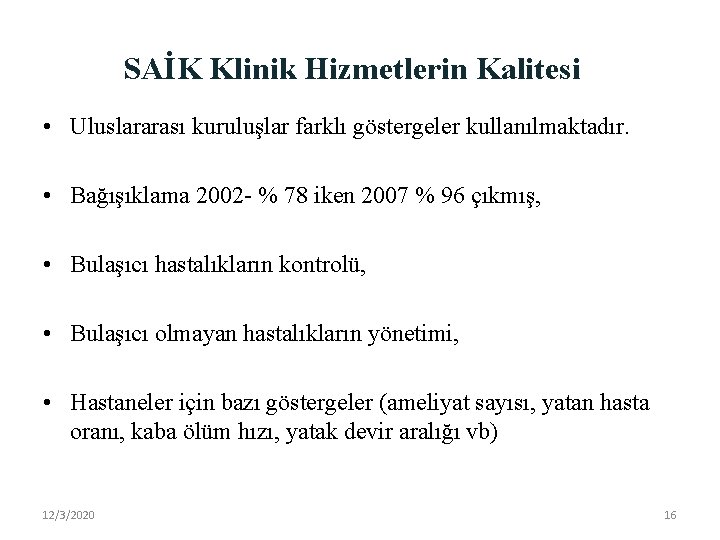 SAİK Klinik Hizmetlerin Kalitesi

• Uluslararası kuruluşlar farklı göstergeler kullanılmaktadır.

• Bağışıklama 2002- % 78 iken 2007 % 96 çıkmış,

• Bulaşıcı hastalıkların kontrolü,

• Bulaşıcı olmayan hastalıkların yönetimi,

• Hastaneler için bazı göstergeler (ameliyat sayısı, yatan hasta oranı, kaba ölüm hızı, yatak devir aralığı vb)

12/3/2020

16